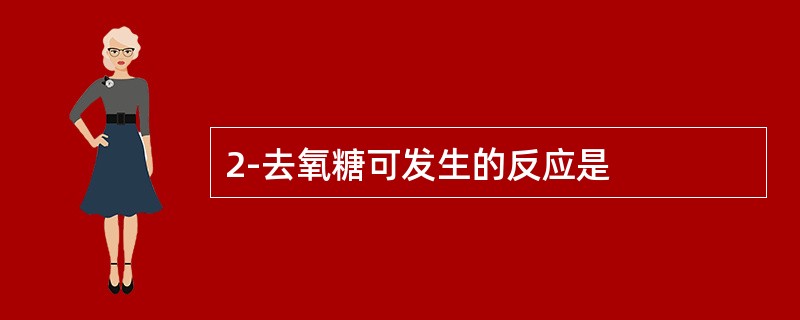 2-去氧糖可发生的反应是